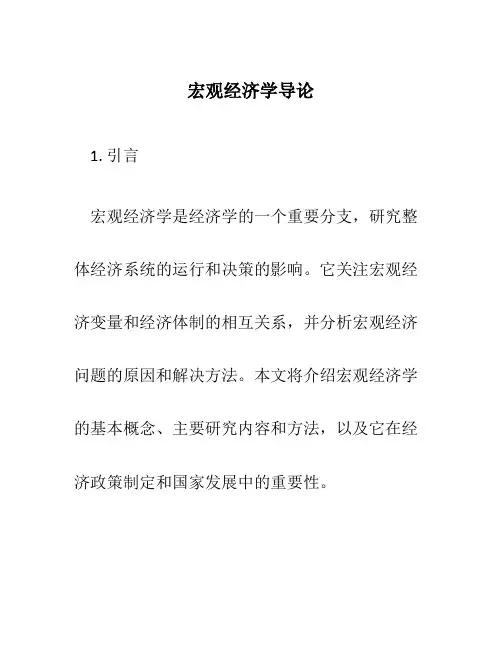 宏观经济学导论

1. 引言

宏观经济学是经济学的一个重要分支，研究整体经济系统的运行和决策的影响。它关注宏观经济变量和经济体制的相互关系，并分析宏观经济问题的原因和解决方法。本文将介绍宏观经济学的基本概念、主要研究内容和方法，以及它在经济政策制定和国家发展中的重要性。